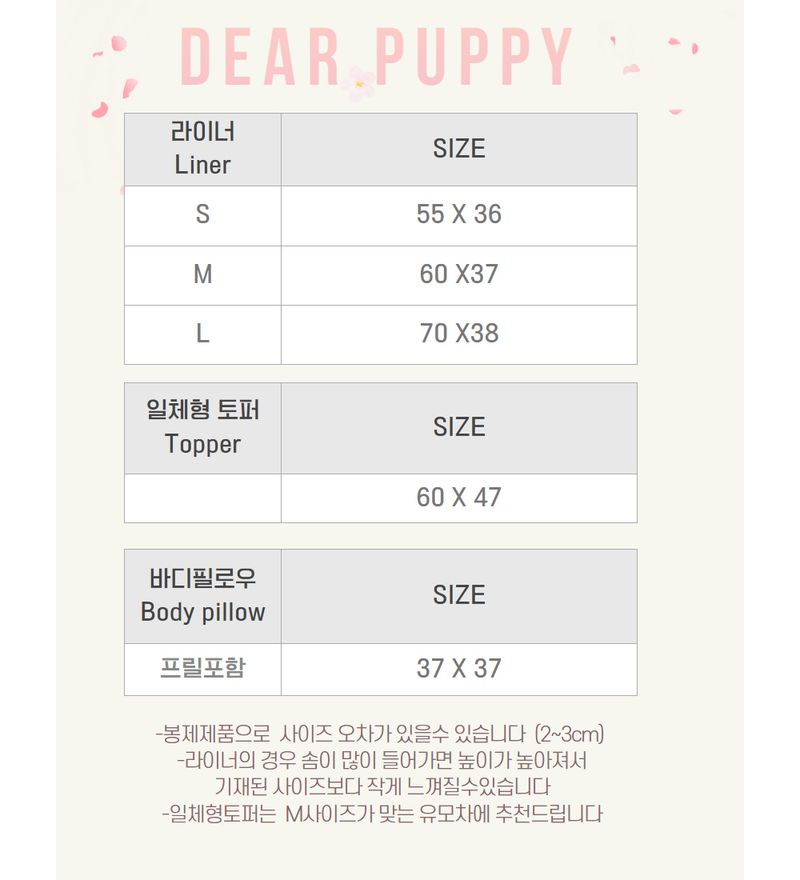 DEAR PUPPY

| 라이너 Liner | SIZE |
|---|---|
| S | 55 X 36 |
| M | 60 X37 |
| L | 70 X38 |

| 일체형 토퍼 Topper | SIZE |
|---|---|
| | 60 X 47 |

| 바디필로우 Body pillow | SIZE |
|---|---|
| 프릴포함 | 37 X 37 |

-봉제제품으로 사이즈 오차가 있을수 있습니다 (2~3cm)
-라이너의 경우 솜이 많이 들어가면 높이가 높아져서 기재된 사이즈보다 작게 느껴질수있습니다
-일체형토퍼는 M사이즈가 맞는 유모차에 추천드립니다